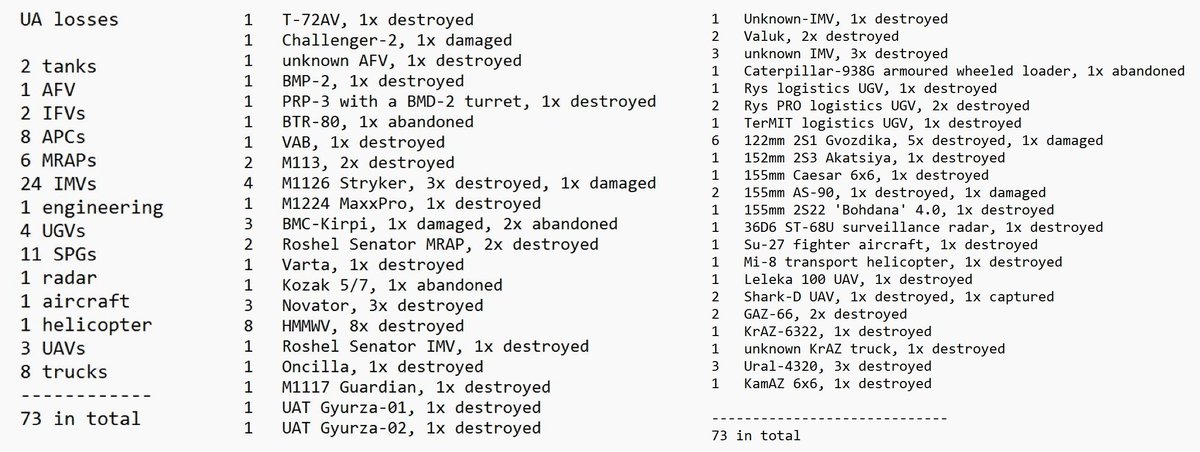 UA losses

2 tanks
1 AFV
2 IFVs
8 APCs
6 MRAPs
24 IMVs
1 engineering
4 UGVs
11 SPGs
1 radar
1 aircraft
1 helicopter
3 UAVs
8 trucks
------------
73 in total

1 T-72AV, 1x destroyed
1 Challenger-2, 1x damaged
1 unknown AFV, 1x destroyed
1 BMP-2, 1x destroyed
1 PRP-3 with a BMD-2 turret, 1x destroyed
1 BTR-80, 1x abandoned
1 VAB, 1x destroyed
2 M113, 2x destroyed
4 M1126 Stryker, 3x destroyed, 1x damaged
1 M1224 MaxxPro, 1x destroyed
3 BMC-Kirpi, 1x damaged, 2x abandoned
2 Roshel Senator MRAP, 2x destroyed
1 Varta, 1x destroyed
1 Kozak 5/7, 1x abandoned
3 Novator, 3x destroyed
8 HMMWV, 8x destroyed
1 Roshel Senator IMV, 1x destroyed
1 Oncilla, 1x destroyed
1 M1117 Guardian, 1x destroyed
1 UAT Gyurza-01, 1x destroyed
1 UAT Gyurza-02, 1x destroyed

1 Unknown-IMV, 1x destroyed
2 Valuk, 2x destroyed
3 unknown IMV, 3x destroyed
1 Caterpillar-938G armoured wheeled loader, 1x abandoned
1 Rys logistics UGV, 1x destroyed
2 Rys PRO logistics UGV, 2x destroyed
1 TerMIT logistics UGV, 1x destroyed
6 122mm 2S1 Gvozdika, 5x destroyed, 1x damaged
1 152mm 2S3 Akatsiya, 1x destroyed
1 155mm Caesar 6x6, 1x destroyed
2 155mm AS-90, 1x destroyed, 1x damaged
1 155mm 2S22 'Bohdana' 4.0, 1x destroyed
1 36D6 ST-68U surveillance radar, 1x destroyed
1 Su-27 fighter aircraft, 1x destroyed
1 Mi-8 transport helicopter, 1x destroyed
1 Leleka 100 UAV, 1x destroyed
2 Shark-D UAV, 1x destroyed, 1x captured
2 GAZ-66, 2x destroyed
1 KrAZ-6322, 1x destroyed
1 unknown KrAZ truck, 1x destroyed
3 Ural-4320, 3x destroyed
1 KamAZ 6x6, 1x destroyed

----------------------------
73 in total